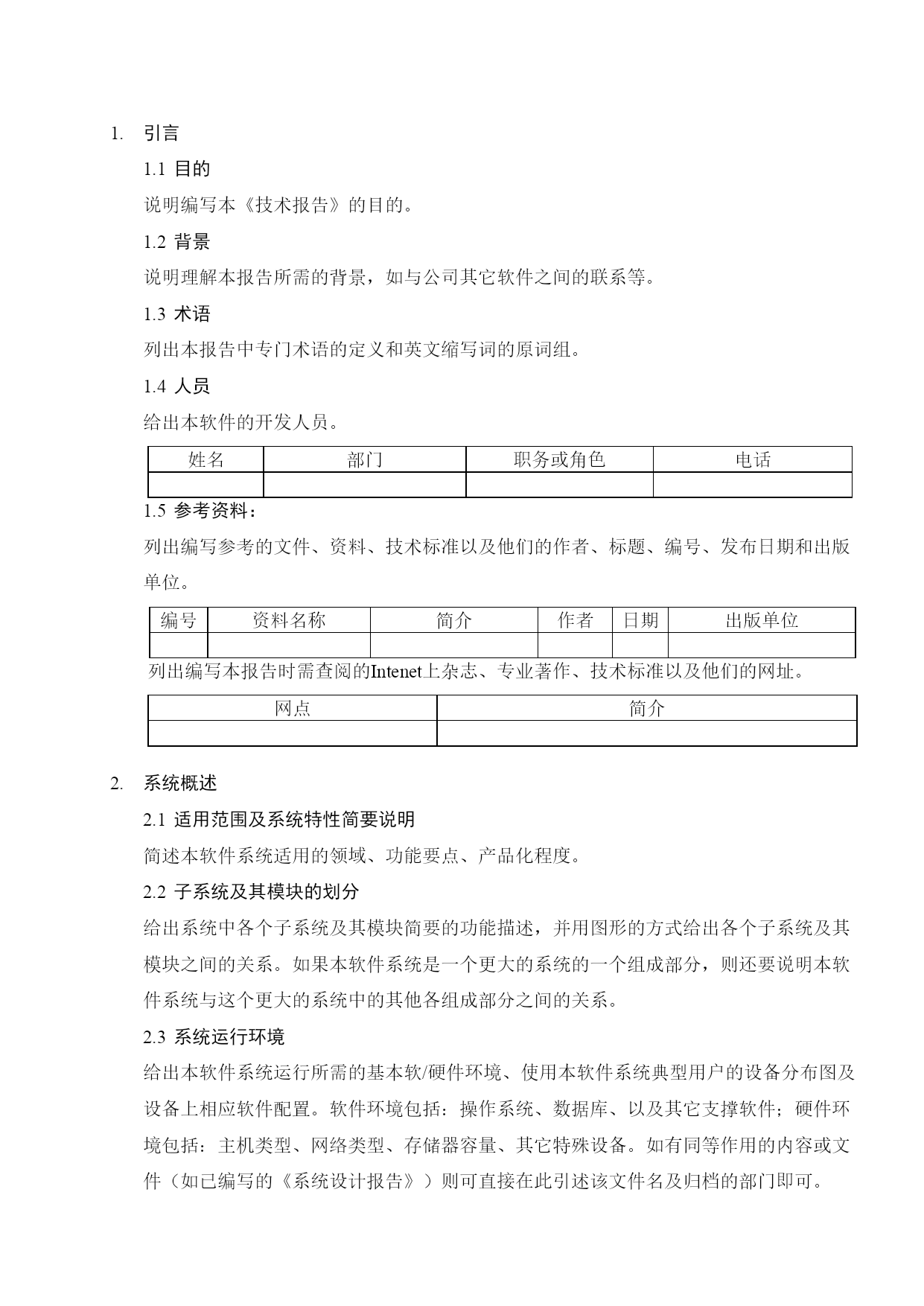 1. 引言

1.1 目的

说明编写本《技术报告》的目的。

1.2 背景

说明理解本报告所需的背景，如与公司其它软件之间的联系等。

1.3 术语

列出本报告中专门术语的定义和英文缩写词的原词组。

1.4 人员

给出本软件的开发人员。

| 姓名 | 部门 | 职务或角色 | 电话 |
|---|---|---|---|
| | | | |

1.5 参考资料：

列出编写参考的文件、资料、技术标准以及他们的作者、标题、编号、发布日期和出版单位。

| 编号 | 资料名称 | 简介 | 作者 | 日期 | 出版单位 |
|---|---|---|---|---|---|
| | | | | | |

列出编写本报告时需查阅的Intenet上杂志、专业著作、技术标准以及他们的网址。

| 网点 | 简介 |
|---|---|
| | |

2. 系统概述

2.1 适用范围及系统特性简要说明

简述本软件系统适用的领域、功能要点、产品化程度。

2.2 子系统及其模块的划分

给出系统中各个子系统及其模块简要的功能描述，并用图形的方式给出各个子系统及其模块之间的关系。如果本软件系统是一个更大的系统的一个组成部分，则还要说明本软件系统与这个更大的系统中的其他各组成部分之间的关系。

2.3 系统运行环境

给出本软件系统运行所需的基本软/硬件环境、使用本软件系统典型用户的设备分布图及设备上相应软件配置。软件环境包括：操作系统、数据库、以及其它支撑软件；硬件环境包括：主机类型、网络类型、存储器容量、其它特殊设备。如有同等作用的内容或文件（如已编写的《系统设计报告》）则可直接在此引述该文件名及归档的部门即可。